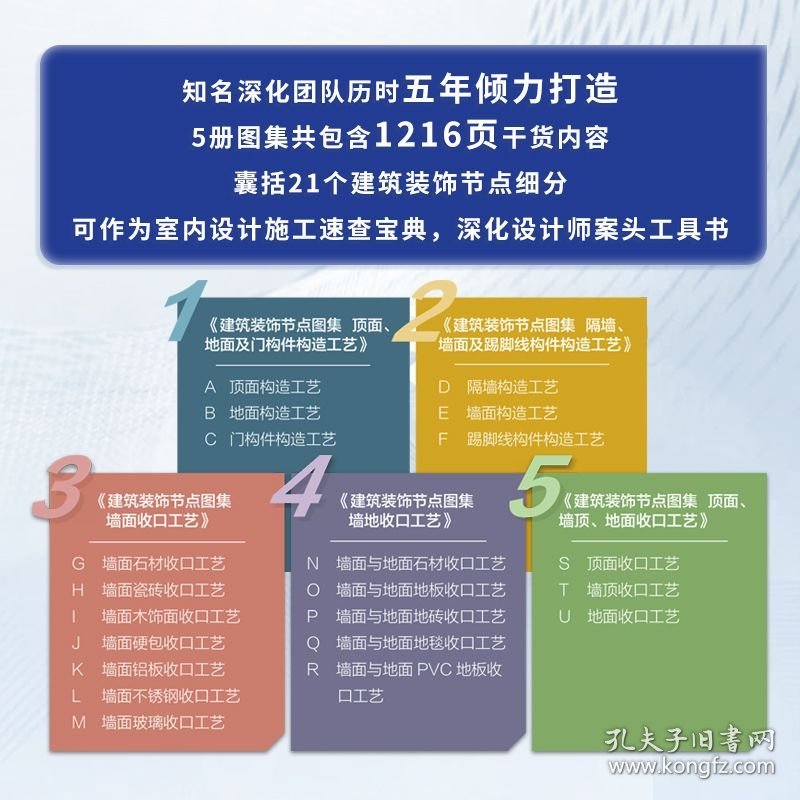 知名深化团队历时五年倾力打造
5册图集共包含1216页干货内容
囊括21个建筑装饰节点细分
可作为室内设计施工速查宝典，深化设计师案头工具书

1
《建筑装饰节点图集 顶面、地面及门构件构造工艺》
A 顶面构造工艺
B 地面构造工艺
C 门构件构造工艺

2
《建筑装饰节点图集 隔墙、墙面及踢脚线构件构造工艺》
D 隔墙构造工艺
E 墙面构造工艺
F 踢脚线构件构造工艺

3
《建筑装饰节点图集 墙面收口工艺》
G 墙面石材收口工艺
H 墙面瓷砖收口工艺
I 墙面木饰面收口工艺
J 墙面硬包收口工艺
K 墙面铝板收口工艺
L 墙面不锈钢收口工艺
M 墙面玻璃收口工艺

4
《建筑装饰节点图集 墙地收口工艺》
N 墙面与地面石材收口工艺
O 墙面与地面地板收口工艺
P 墙面与地面地砖收口工艺
Q 墙面与地面地毯收口工艺
R 墙面与地面 PVC 地板收口工艺

5
《建筑装饰节点图集 顶面、墙顶、地面收口工艺》
S 顶面收口工艺
T 墙顶收口工艺
U 地面收口工艺

孔夫子旧书网
www.kongfz.com